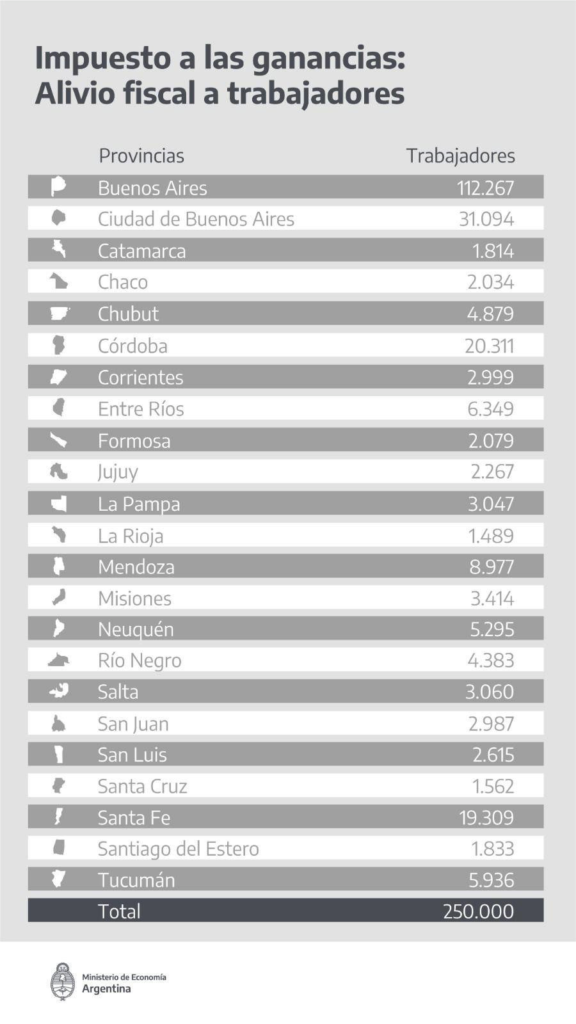 Impuesto a las ganancias: Alivio fiscal a trabajadores

| Provincias | Trabajadores |
|---|---|
| Buenos Aires | 112.267 |
| Ciudad de Buenos Aires | 31.094 |
| Catamarca | 1.814 |
| Chaco | 2.034 |
| Chubut | 4.879 |
| Córdoba | 20.311 |
| Corrientes | 2.999 |
| Entre Ríos | 6.349 |
| Formosa | 2.079 |
| Jujuy | 2.267 |
| La Pampa | 3.047 |
| La Rioja | 1.489 |
| Mendoza | 8.977 |
| Misiones | 3.414 |
| Neuquén | 5.295 |
| Río Negro | 4.383 |
| Salta | 3.060 |
| San Juan | 2.987 |
| San Luis | 2.615 |
| Santa Cruz | 1.562 |
| Santa Fe | 19.309 |
| Santiago del Estero | 1.833 |
| Tucumán | 5.936 |
| Total | 250.000 |

Ministerio de Economía
Argentina